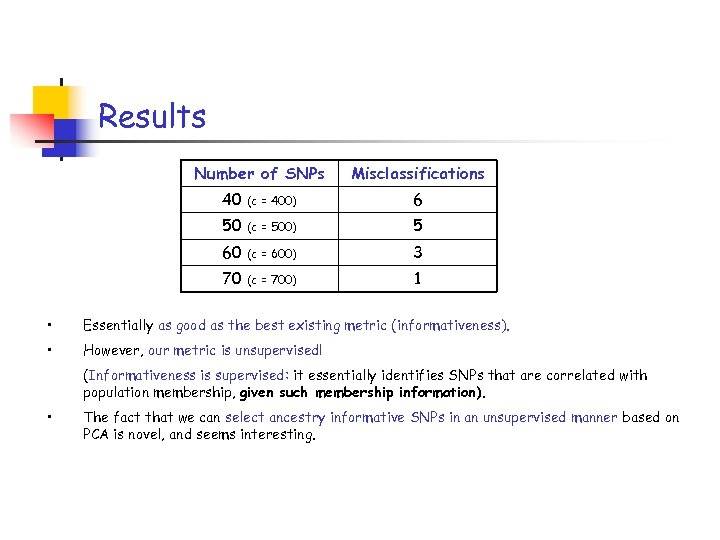 Results

| Number of SNPs | Misclassifications |
|---|---|
| 40 (c = 400) | 6 |
| 50 (c = 500) | 5 |
| 60 (c = 600) | 3 |
| 70 (c = 700) | 1 |

• Essentially as good as the best existing metric (informativeness).

• However, our metric is unsupervised!

(Informativeness is supervised: it essentially identifies SNPs that are correlated with population membership, given such membership information).

• The fact that we can select ancestry informative SNPs in an unsupervised manner based on PCA is novel, and seems interesting.